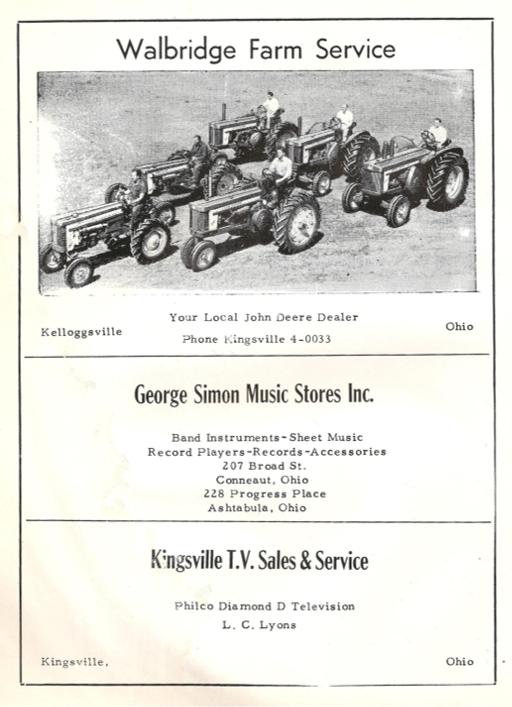 Walbridge Farm Service

Kelloggsville

Your Local John Deere Dealer

Phone Kingsville 4-0033

Ohio

George Simon Music Stores Inc.

Band Instruments-Sheet Music
Record Players-Records-Accessories
207 Broad St.
Conneaut, Ohio
228 Progress Place
Ashtabula, Ohio

Kingsville T.V. Sales & Service

Philco Diamond D Television
L. C. Lyons

Kingsville,

Ohio